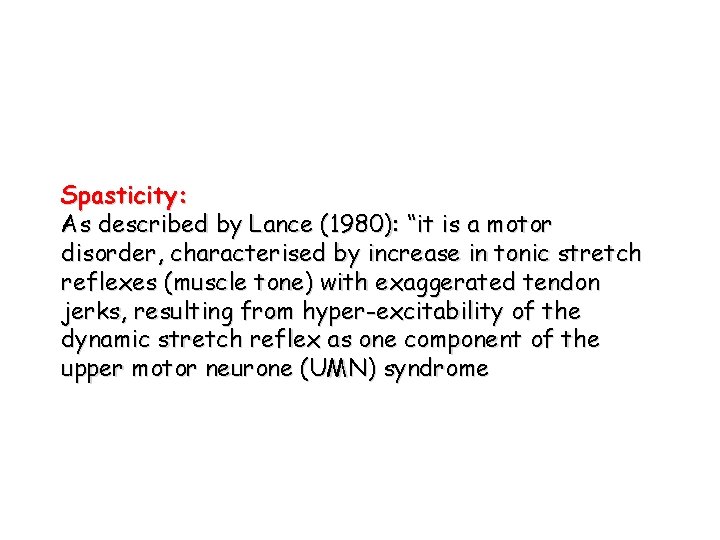 Spasticity:
As described by Lance (1980): "it is a motor disorder, characterised by increase in tonic stretch reflexes (muscle tone) with exaggerated tendon jerks, resulting from hyper-excitability of the dynamic stretch reflex as one component of the upper motor neurone (UMN) syndrome